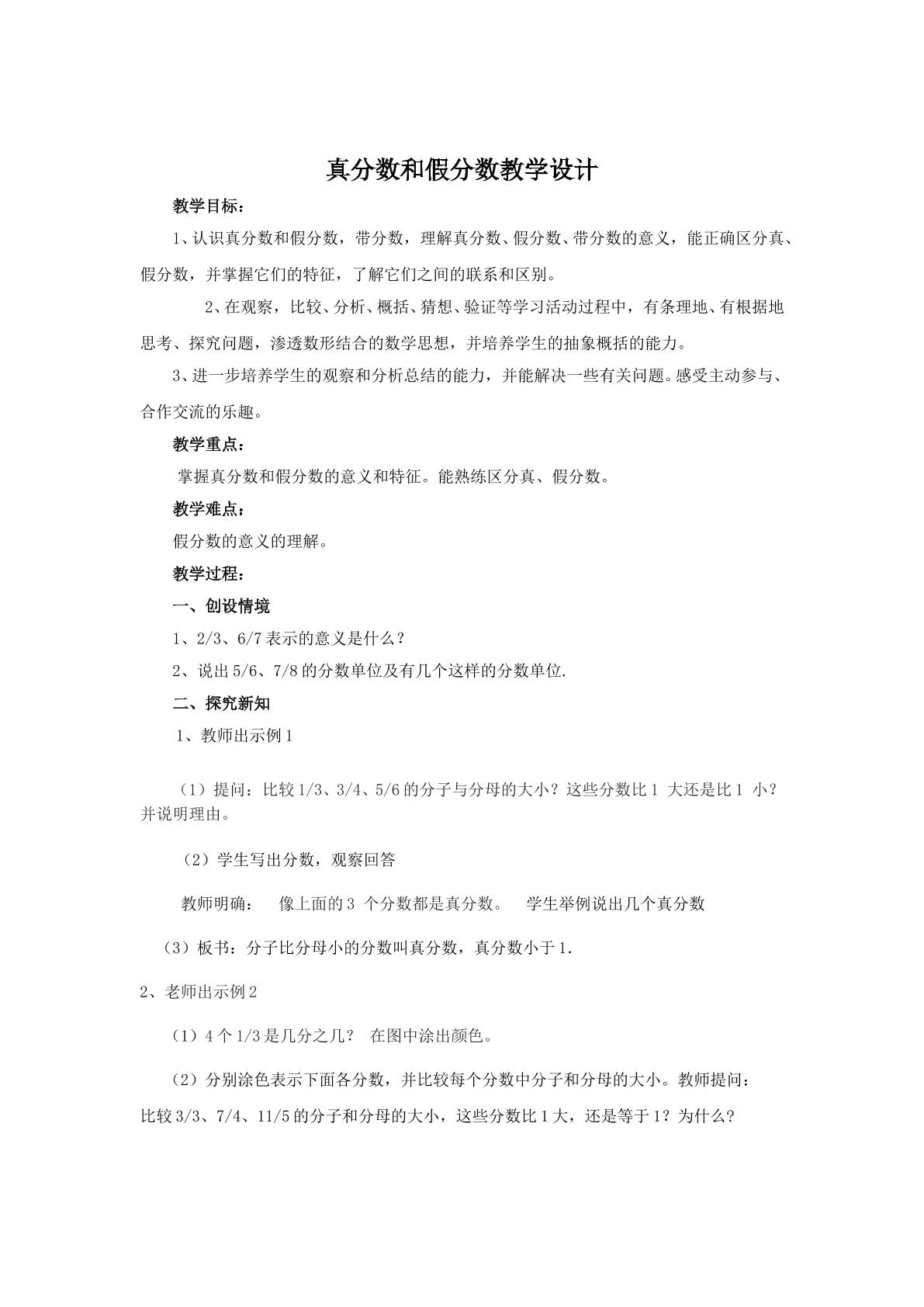 真分数和假分数教学设计

教学目标：

1、认识真分数和假分数，带分数，理解真分数、假分数、带分数的意义，能正确区分真、假分数，并掌握它们的特征，了解它们之间的联系和区别。

2、在观察，比较、分析、概括、猜想、验证等学习活动过程中，有条理地、有根据地思考、探究问题，渗透数形结合的数学思想，并培养学生的抽象概括的能力。

3、进一步培养学生的观察和分析总结的能力，并能解决一些有关问题。感受主动参与、合作交流的乐趣。

教学重点：

掌握真分数和假分数的意义和特征。能熟练区分真、假分数。

教学难点：

假分数的意义的理解。

教学过程：

一、创设情境

1、2/3、6/7表示的意义是什么？

2、说出5/6、7/8的分数单位及有几个这样的分数单位.

二、探究新知

1、教师出示例1

（1）提问：比较1/3、3/4、5/6的分子与分母的大小？这些分数比1大还是比1小？并说明理由。

（2）学生写出分数，观察回答

教师明确： 像上面的3个分数都是真分数。 学生举例说出几个真分数

（3）板书：分子比分母小的分数叫真分数，真分数小于1.

2、老师出示例2

（1）4个1/3是几分之几？ 在图中涂出颜色。

（2）分别涂色表示下面各分数，并比较每个分数中分子和分母的大小。教师提问：比较3/3、7/4、11/5的分子和分母的大小，这些分数比1大，还是等于1？为什么？